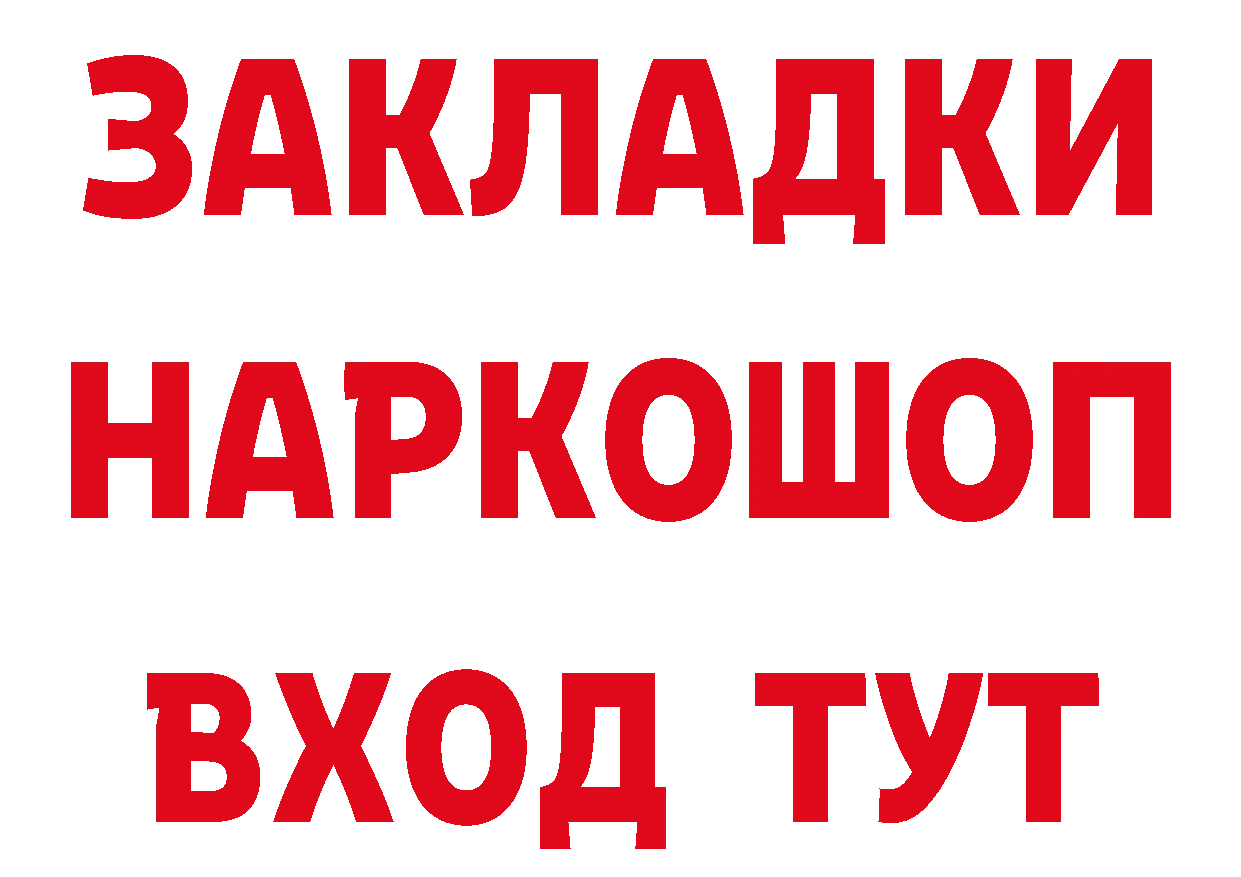 ЗАКЛАДКИ
НАРКОШОП
ВХОД ТУТ